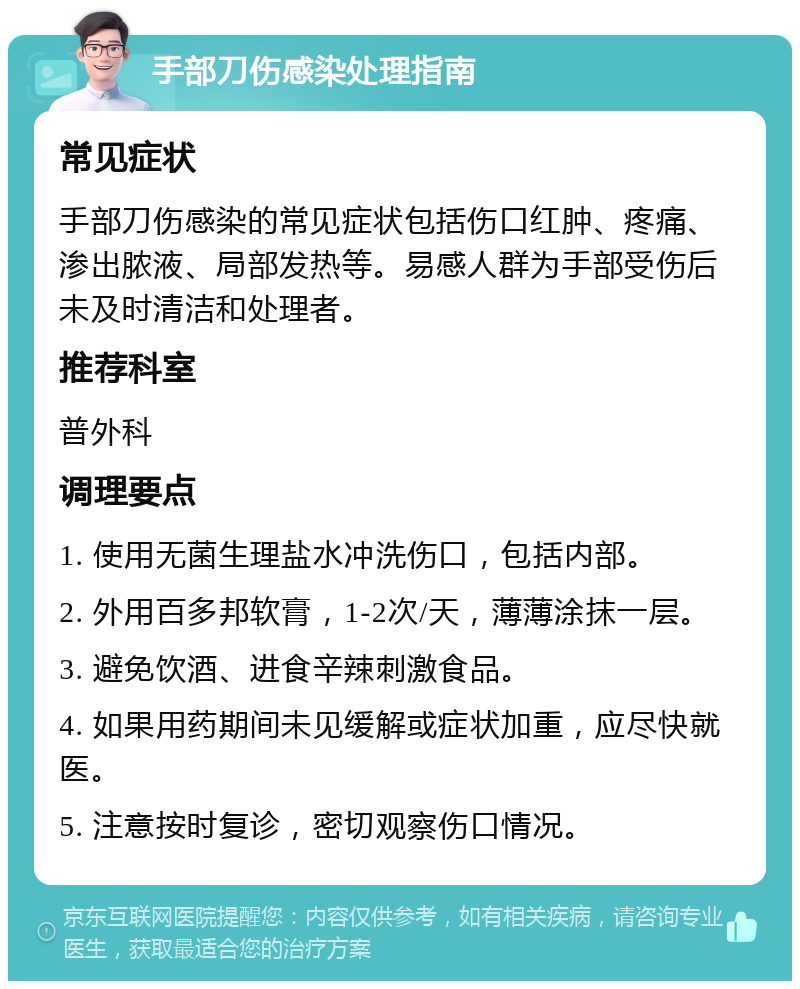 手部刀伤感染处理指南

常见症状

手部刀伤感染的常见症状包括伤口红肿、疼痛、渗出脓液、局部发热等。易感人群为手部受伤后未及时清洁和处理者。

推荐科室

普外科

调理要点

1. 使用无菌生理盐水冲洗伤口，包括内部。

2. 外用百多邦软膏，1-2次/天，薄薄涂抹一层。

3. 避免饮酒、进食辛辣刺激食品。

4. 如果用药期间未见缓解或症状加重，应尽快就医。

5. 注意按时复诊，密切观察伤口情况。

京东互联网医院提醒您：内容仅供参考，如有相关疾病，请咨询专业医生，获取最适合您的治疗方案